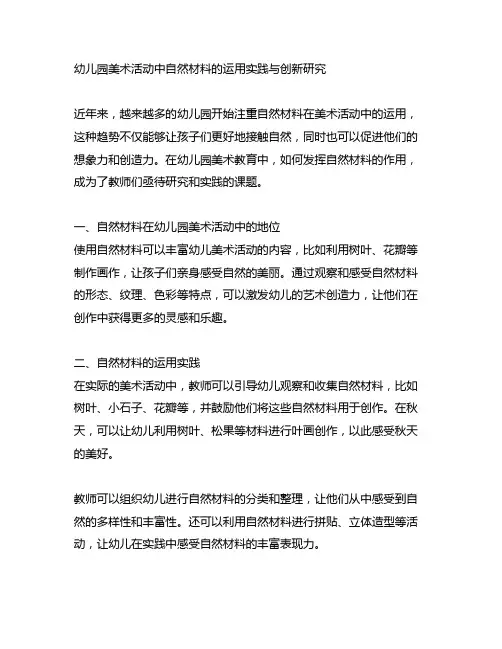 幼儿园美术活动中自然材料的运用实践与创新研究

近年来，越来越多的幼儿园开始注重自然材料在美术活动中的运用，这种趋势不仅能够让孩子们更好地接触自然，同时也可以促进他们的想象力和创造力。在幼儿园美术教育中，如何发挥自然材料的作用，成为了教师们亟待研究和实践的课题。

一、自然材料在幼儿园美术活动中的地位
使用自然材料可以丰富幼儿美术活动的内容，比如利用树叶、花瓣等制作画作，让孩子们亲身感受自然的美丽。通过观察和感受自然材料的形态、纹理、色彩等特点，可以激发幼儿的艺术创造力，让他们在创作中获得更多的灵感和乐趣。

二、自然材料的运用实践
在实际的美术活动中，教师可以引导幼儿观察和收集自然材料，比如树叶、小石子、花瓣等，并鼓励他们将这些自然材料用于创作。在秋天，可以让幼儿利用树叶、松果等材料进行叶画创作，以此感受秋天的美好。

教师可以组织幼儿进行自然材料的分类和整理，让他们从中感受到自然的多样性和丰富性。还可以利用自然材料进行拼贴、立体造型等活动，让幼儿在实践中感受自然材料的丰富表现力。